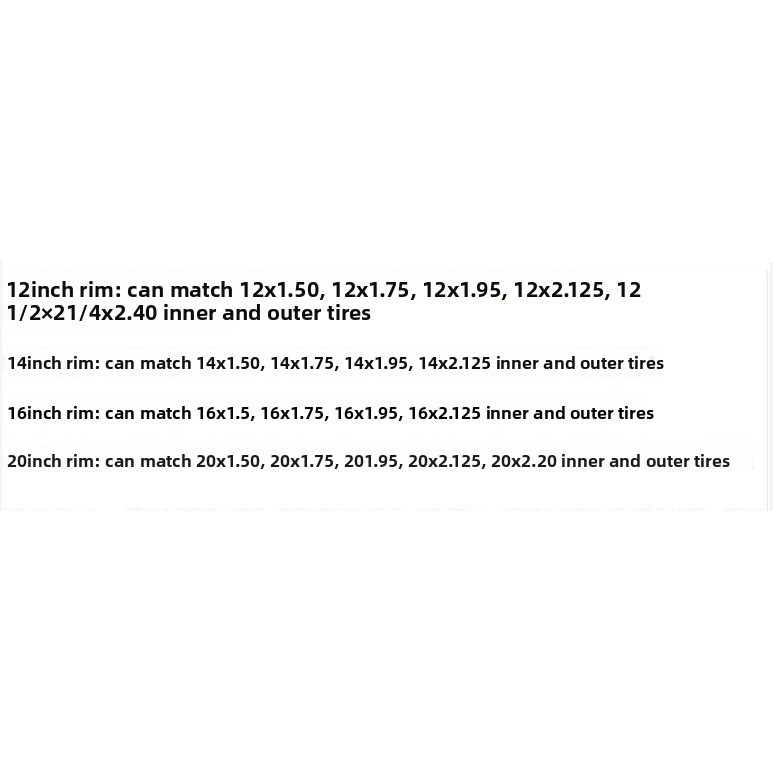 12inch rim: can match 12x1.50, 12x1.75, 12x1.95, 12x2.125, 12 1/2×21/4x2.40 inner and outer tires

14inch rim: can match 14x1.50, 14x1.75, 14x1.95, 14x2.125 inner and outer tires

16inch rim: can match 16x1.5, 16x1.75, 16x1.95, 16x2.125 inner and outer tires

20inch rim: can match 20x1.50, 20x1.75, 201.95, 20x2.125, 20x2.20 inner and outer tires